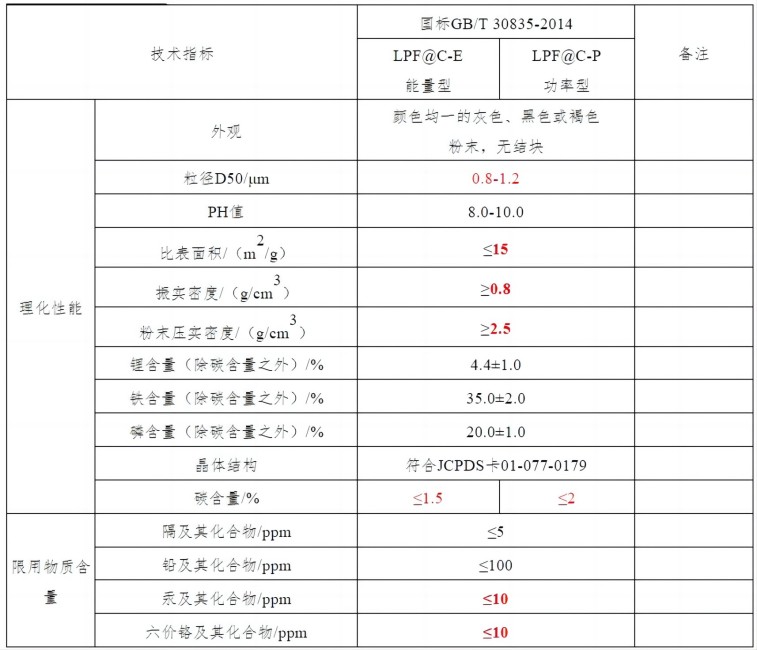 | 技术指标 | | 国标GB/T 30835-2014 | | 备注 |
|---|---|---|---|---|
| | | LPF@C-E 能量型 | LPF@C-P 功率型 | |
| 理化性能 | 外观 | 颜色均一的灰色、黑色或褐色粉末，无结块 | | |
| | 粒径D50/μm | 0.8-1.2 | | |
| | PH值 | 8.0-10.0 | | |
| | 比表面积/（$m^2/g$） | ≤15 | | |
| | 振实密度/（$g/cm^3$） | ≥0.8 | | |
| | 粉末压实密度/（$g/cm^3$） | ≥2.5 | | |
| | 锂含量（除碳含量之外）/% | 4.4±1.0 | | |
| | 铁含量（除碳含量之外）/% | 35.0±2.0 | | |
| | 磷含量（除碳含量之外）/% | 20.0±1.0 | | |
| | 晶体结构 | 符合JCPDS卡01-077-0179 | | |
| | 碳含量/% | ≤1.5 | ≤2 | |
| 限用物质含量 | 隔及其化合物/ppm | ≤5 | | |
| | 铅及其化合物/ppm | ≤100 | | |
| | 汞及其化合物/ppm | ≤10 | | |
| | 六价铬及其化合物/ppm | ≤10 | | |